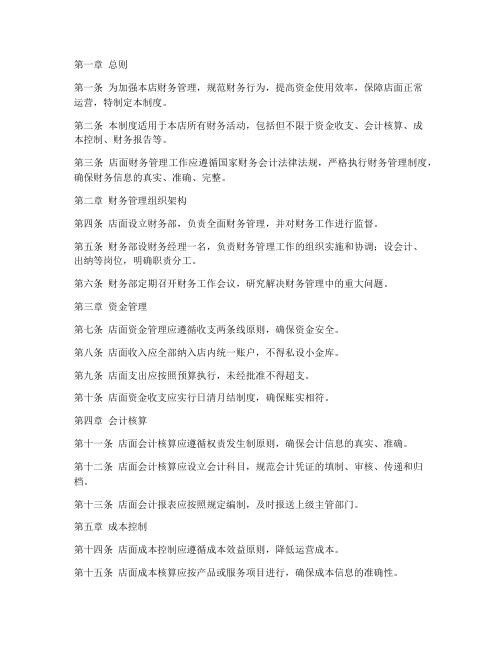 第一章 总则

第一条 为加强本店财务管理，规范财务行为，提高资金使用效率，保障店面正常运营，特制定本制度。

第二条 本制度适用于本店所有财务活动，包括但不限于资金收支、会计核算、成本控制、财务报告等。

第三条 店面财务管理工作应遵循国家财务会计法律法规，严格执行财务管理制度，确保财务信息的真实、准确、完整。

第二章 财务管理组织架构

第四条 店面设立财务部，负责全面财务管理，并对财务工作进行监督。

第五条 财务部设财务经理一名，负责财务管理工作的组织实施和协调；设会计、出纳等岗位，明确职责分工。

第六条 财务部定期召开财务工作会议，研究解决财务管理中的重大问题。

第三章 资金管理

第七条 店面资金管理应遵循收支两条线原则，确保资金安全。

第八条 店面收入应全部纳入店内统一账户，不得私设小金库。

第九条 店面支出应按照预算执行，未经批准不得超支。

第十条 店面资金收支应实行日清月结制度，确保账实相符。

第四章 会计核算

第十一条 店面会计核算应遵循权责发生制原则，确保会计信息的真实、准确。

第十二条 店面会计核算应设立会计科目，规范会计凭证的填制、审核、传递和归档。

第十三条 店面会计报表应按照规定编制，及时报送上级主管部门。

第五章 成本控制

第十四条 店面成本控制应遵循成本效益原则，降低运营成本。

第十五条 店面成本核算应按产品或服务项目进行，确保成本信息的准确性。